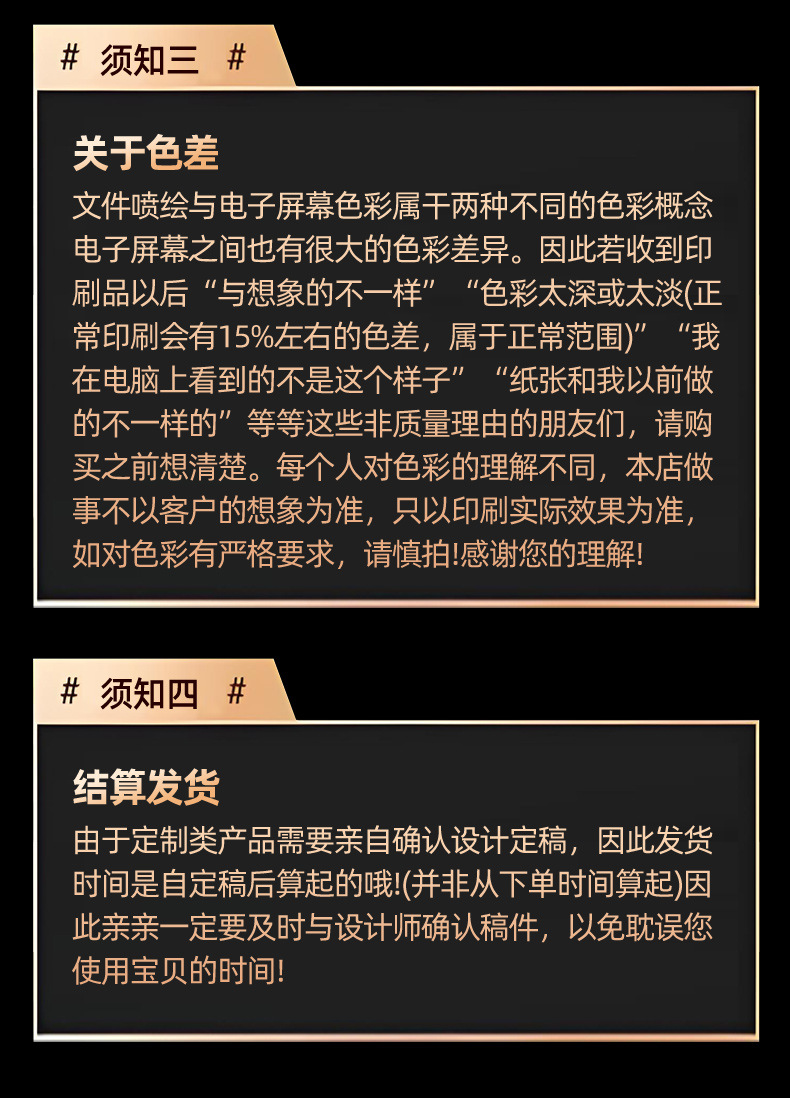 # 须知三 #

关于色差

文件喷绘与电子屏幕色彩属干两种不同的色彩概念电子屏幕之间也有很大的色彩差异。因此若收到印刷品以后“与想象的不一样”“色彩太深或太淡(正常印刷会有15%左右的色差，属于正常范围)”“我在电脑上看到的不是这个样子”“纸张和我以前做的不一样的”等等这些非质量理由的朋友们，请购买之前想清楚。每个人对色彩的理解不同，本店做事不以客户的想象为准，只以印刷实际效果为准，如对色彩有严格要求，请慎拍!感谢您的理解!

# 须知四 #

结算发货

由于定制类产品需要亲自确认设计定稿，因此发货时间是自定稿后算起的哦!(并非从下单时间算起)因此亲亲一定要及时与设计师确认稿件，以免耽误您使用宝贝的时间!